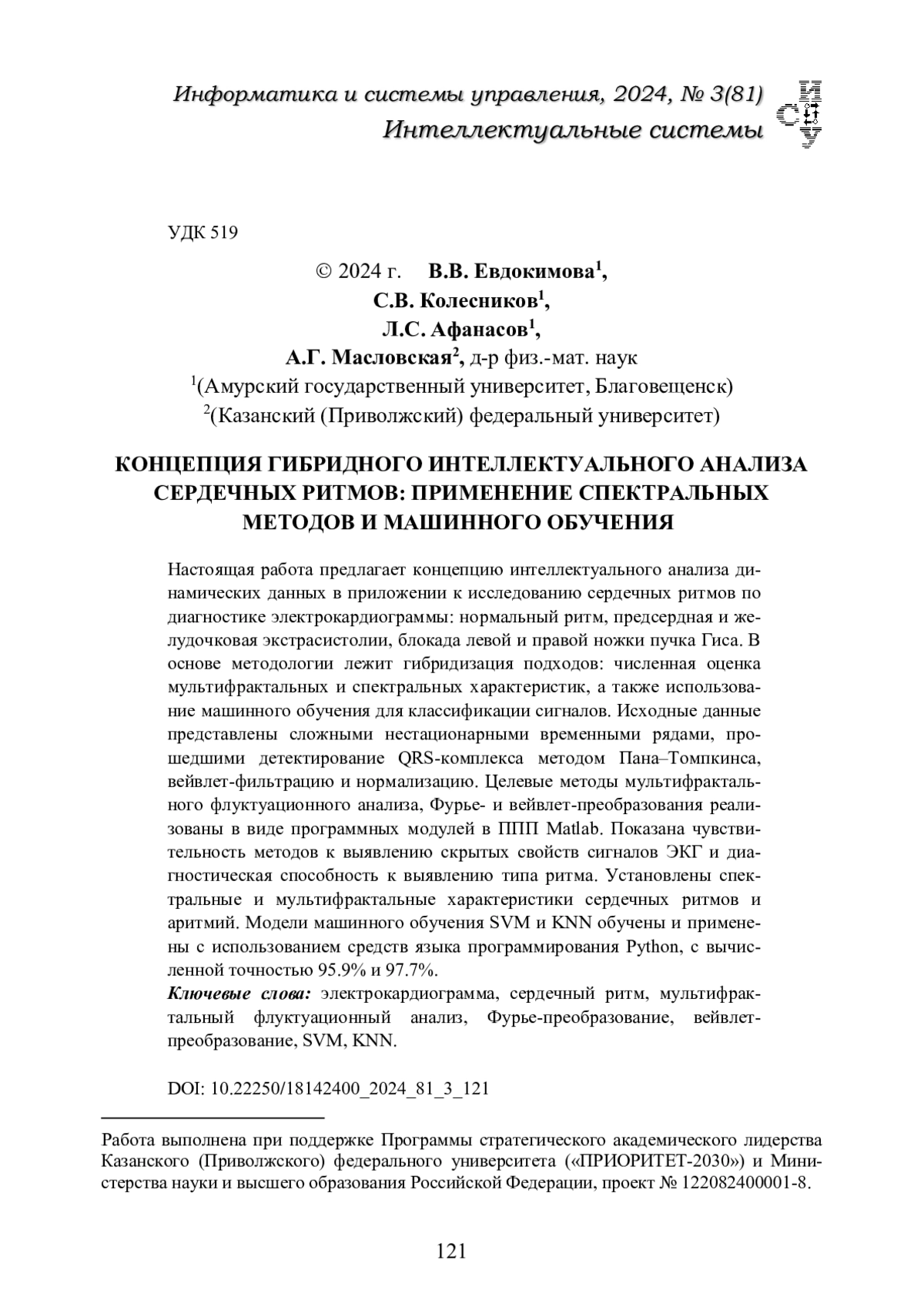 Информатика и системы управления, 2024, № 3(81)
Интеллектуальные системы

ИСУ

УДК 519

© 2024 г. В.В. Евдокимова$^1$,
С.В. Колесников$^1$,
Л.С. Афанасов$^1$,
А.Г. Масловская$^2$, д-р физ.-мат. наук
$^1$(Амурский государственный университет, Благовещенск)
$^2$(Казанский (Приволжский) федеральный университет)

КОНЦЕПЦИЯ ГИБРИДНОГО ИНТЕЛЛЕКТУАЛЬНОГО АНАЛИЗА СЕРДЕЧНЫХ РИТМОВ: ПРИМЕНЕНИЕ СПЕКТРАЛЬНЫХ МЕТОДОВ И МАШИННОГО ОБУЧЕНИЯ

Настоящая работа предлагает концепцию интеллектуального анализа динамических данных в приложении к исследованию сердечных ритмов по диагностике электрокардиограммы: нормальный ритм, предсердная и желудочковая экстрасистолии, блокада левой и правой ножки пучка Гиса. В основе методологии лежит гибридизация подходов: численная оценка мультифрактальных и спектральных характеристик, а также использование машинного обучения для классификации сигналов. Исходные данные представлены сложными нестационарными временными рядами, прошедшими детектирование QRS-комплекса методом Пана–Томпкинса, вейвлет-фильтрацию и нормализацию. Целевые методы мультифрактального флуктуационного анализа, Фурье- и вейвлет-преобразования реализованы в виде программных модулей в ППП Matlab. Показана чувствительность методов к выявлению скрытых свойств сигналов ЭКГ и диагностическая способность к выявлению типа ритма. Установлены спектральные и мультифрактальные характеристики сердечных ритмов и аритмий. Модели машинного обучения SVM и KNN обучены и применены с использованием средств языка программирования Python, с вычисленной точностью 95.9% и 97.7%.
Ключевые слова: электрокардиограмма, сердечный ритм, мультифрактальный флуктуационный анализ, Фурье-преобразование, вейвлет-преобразование, SVM, KNN.

DOI: 10.22250/18142400_2024_81_3_121

Работа выполнена при поддержке Программы стратегического академического лидерства Казанского (Приволжского) федерального университета («ПРИОРИТЕТ-2030») и Министерства науки и высшего образования Российской Федерации, проект № 122082400001-8.

121